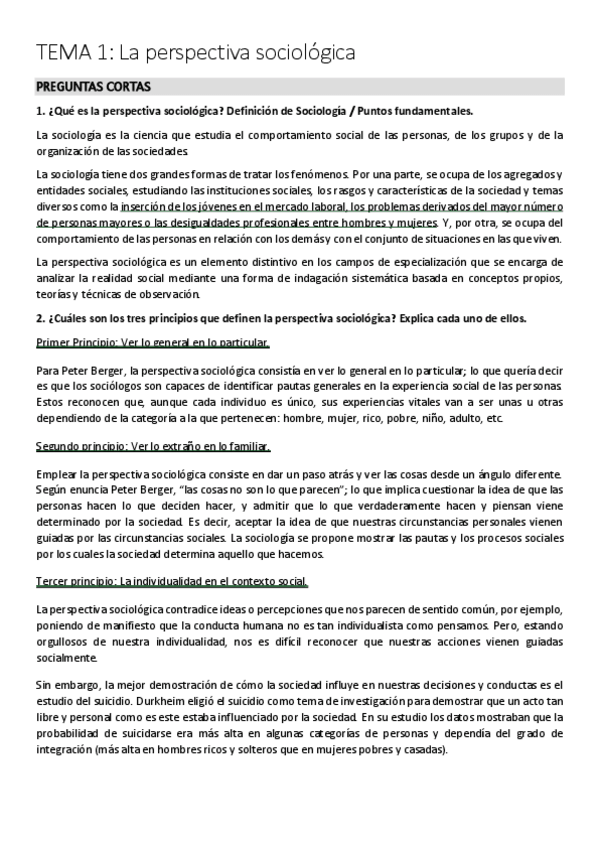 TEMA 1: La perspectiva sociológica

PREGUNTAS CORTAS

1. ¿Qué es la perspectiva sociológica? Definición de Sociología / Puntos fundamentales.

La sociología es la ciencia que estudia el comportamiento social de las personas, de los grupos y de la organización de las sociedades.

La sociología tiene dos grandes formas de tratar los fenómenos. Por una parte, se ocupa de los agregados y entidades sociales, estudiando las instituciones sociales, los rasgos y características de la sociedad y temas diversos como la inserción de los jóvenes en el mercado laboral, los problemas derivados del mayor número de personas mayores o las desigualdades profesionales entre hombres y mujeres. Y, por otra, se ocupa del comportamiento de las personas en relación con los demás y con el conjunto de situaciones en las que viven.

La perspectiva sociológica es un elemento distintivo en los campos de especialización que se encarga de analizar la realidad social mediante una forma de indagación sistemática basada en conceptos propios, teorías y técnicas de observación.

2. ¿Cuáles son los tres principios que definen la perspectiva sociológica? Explica cada uno de ellos.

Primer Principio: Ver lo general en lo particular.

Para Peter Berger, la perspectiva sociológica consistía en ver lo general en lo particular; lo que quería decir es que los sociólogos son capaces de identificar pautas generales en la experiencia social de las personas. Estos reconocen que, aunque cada individuo es único, sus experiencias vitales van a ser unas u otras dependiendo de la categoría a la que pertenecen: hombre, mujer, rico, pobre, niño, adulto, etc.

Segundo principio: Ver lo extraño en lo familiar.

Emplear la perspectiva sociológica consiste en dar un paso atrás y ver las cosas desde un ángulo diferente. Según enuncia Peter Berger, "las cosas no son lo que parecen"; lo que implica cuestionar la idea de que las personas hacen lo que deciden hacer, y admitir que lo que verdaderamente hacen y piensan viene determinado por la sociedad. Es decir, aceptar la idea de que nuestras circunstancias personales vienen guiadas por las circunstancias sociales. La sociología se propone mostrar las pautas y los procesos sociales por los cuales la sociedad determina aquello que hacemos.

Tercer principio: La individualidad en el contexto social.

La perspectiva sociológica contradice ideas o percepciones que nos parecen de sentido común, por ejemplo, poniendo de manifiesto que la conducta humana no es tan individualista como pensamos. Pero, estando orgullosos de nuestra individualidad, nos es difícil reconocer que nuestras acciones vienen guiadas socialmente.

Sin embargo, la mejor demostración de cómo la sociedad influye en nuestras decisiones y conductas es el estudio del suicidio. Durkheim eligió el suicidio como tema de investigación para demostrar que un acto tan libre y personal como es este estaba influenciado por la sociedad. En su estudio los datos mostraban que la probabilidad de suicidarse era más alta en algunas categorías de personas y dependía del grado de integración (más alta en hombres ricos y solteros que en mujeres pobres y casadas).